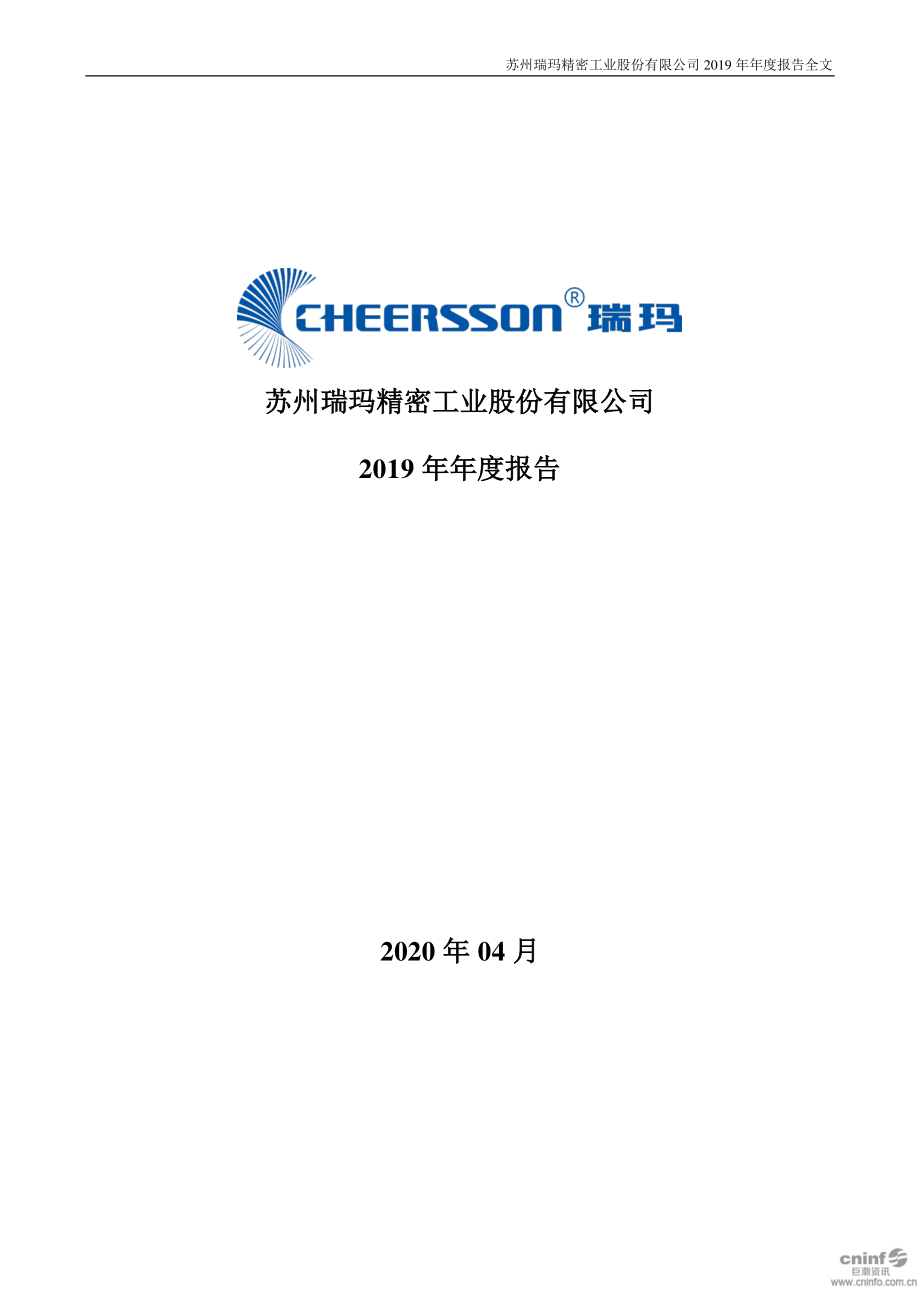 苏州瑞玛精密工业股份有限公司 2019 年年度报告全文

CHEERSSON® 瑞玛

苏州瑞玛精密工业股份有限公司

2019 年年度报告

2020 年 04 月

cninf 巨潮资讯 www.cninfo.com.cn